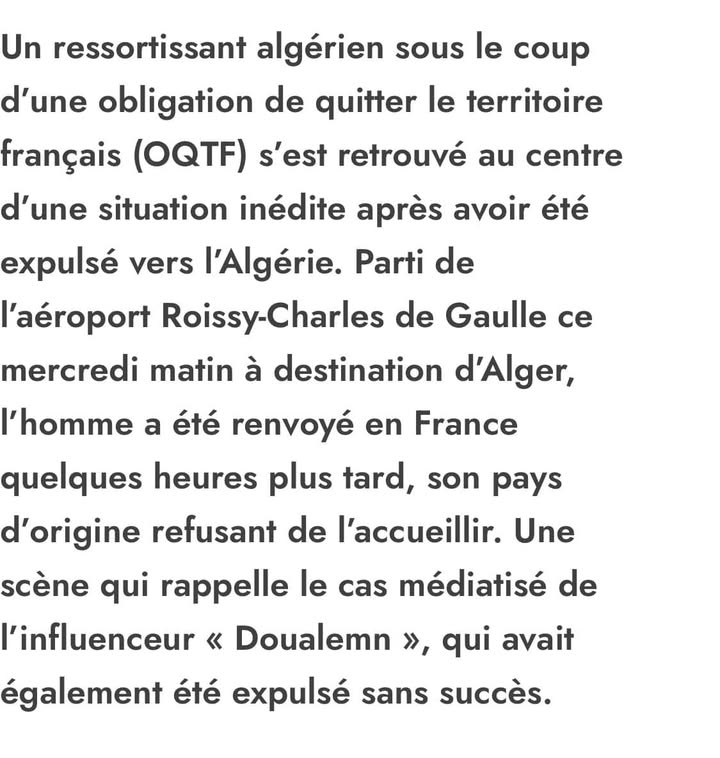 Un ressortissant algérien sous le coup d'une obligation de quitter le territoire français (OQTF) s'est retrouvé au centre d'une situation inédite après avoir été expulsé vers l'Algérie. Parti de l'aéroport Roissy-Charles de Gaulle ce mercredi matin à destination d'Alger, l'homme a été renvoyé en France quelques heures plus tard, son pays d'origine refusant de l'accueillir. Une scène qui rappelle le cas médiatisé de l'influenceur « Doualemn », qui avait également été expulsé sans succès.